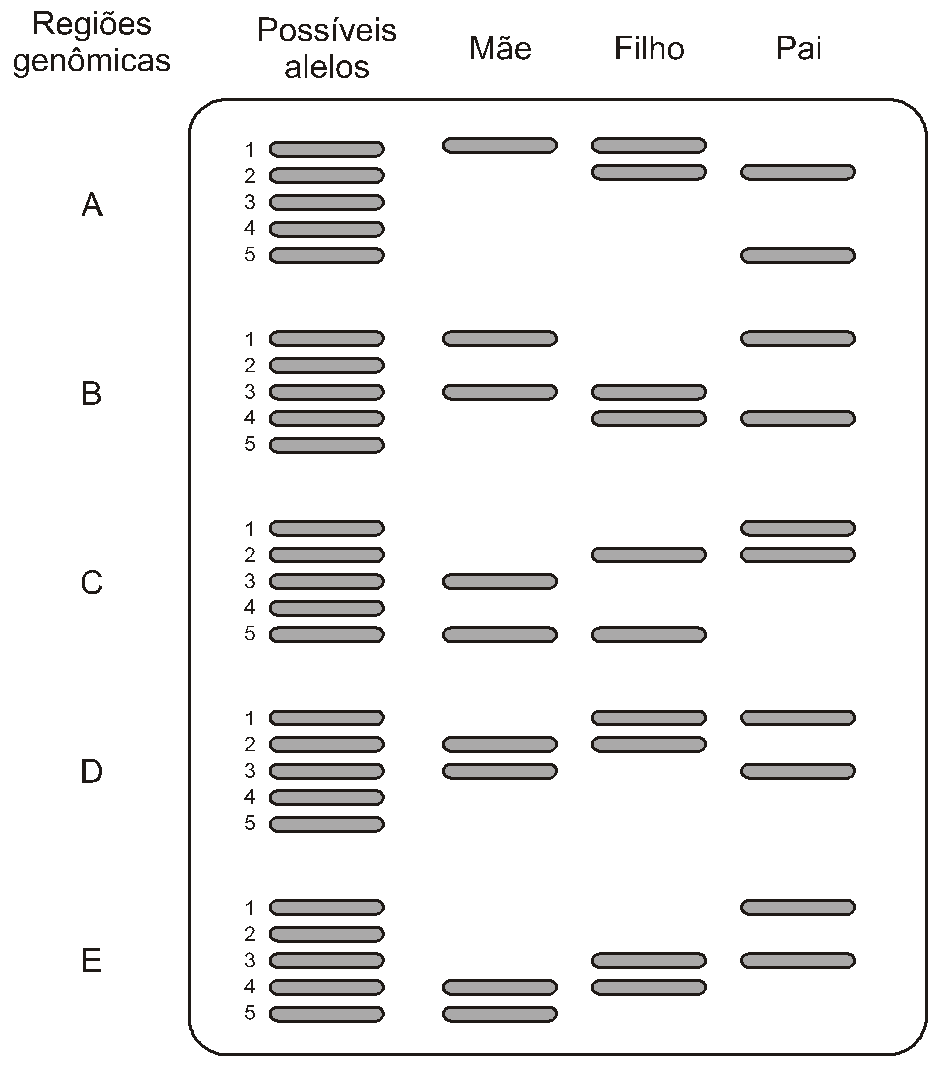 Regiões genômicas

Possíveis alelos

Mãe

Filho

Pai

A
1
2
3
4
5

B
1
2
3
4
5

C
1
2
3
4
5

D
1
2
3
4
5

E
1
2
3
4
5